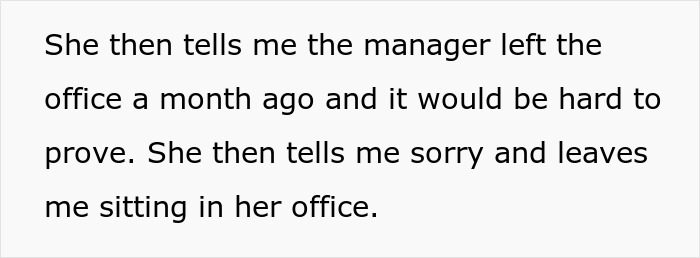 She then tells me the manager left the office a month ago and it would be hard to prove. She then tells me sorry and leaves me sitting in her office.